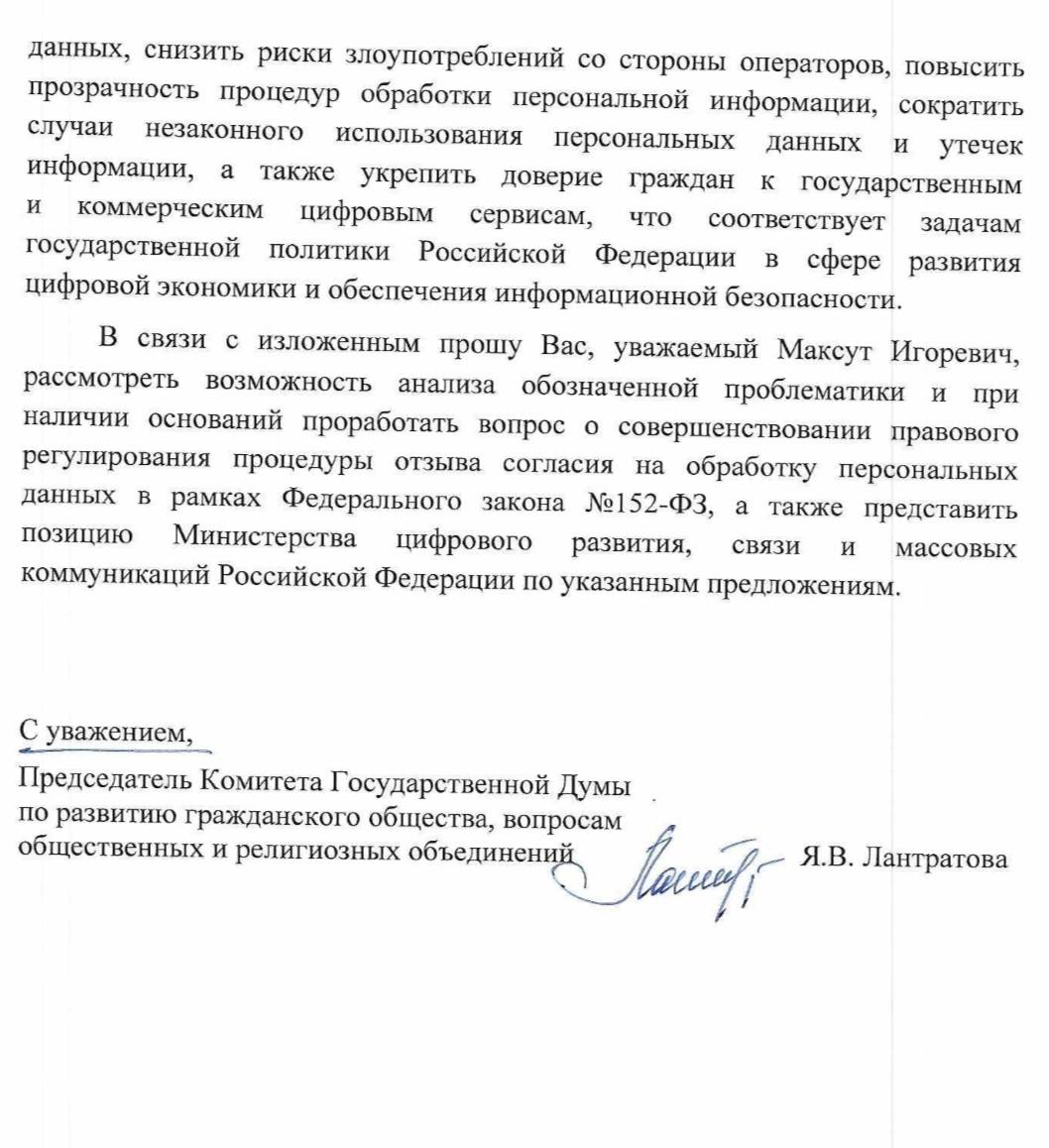 данных, снизить риски злоупотреблений со стороны операторов, повысить прозрачность процедур обработки персональной информации, сократить случаи незаконного использования персональных данных и утечек информации, а также укрепить доверие граждан к государственным и коммерческим цифровым сервисам, что соответствует задачам государственной политики Российской Федерации в сфере развития цифровой экономики и обеспечения информационной безопасности.

В связи с изложенным прошу Вас, уважаемый Максут Игоревич, рассмотреть возможность анализа обозначенной проблематики и при наличии оснований проработать вопрос о совершенствовании правового регулирования процедуры отзыва согласия на обработку персональных данных в рамках Федерального закона №152-ФЗ, а также представить позицию Министерства цифрового развития, связи и массовых коммуникаций Российской Федерации по указанным предложениям.

С уважением,

Председатель Комитета Государственной Думы по развитию гражданского общества, вопросам общественных и религиозных объединений

Я.В. Лантратова